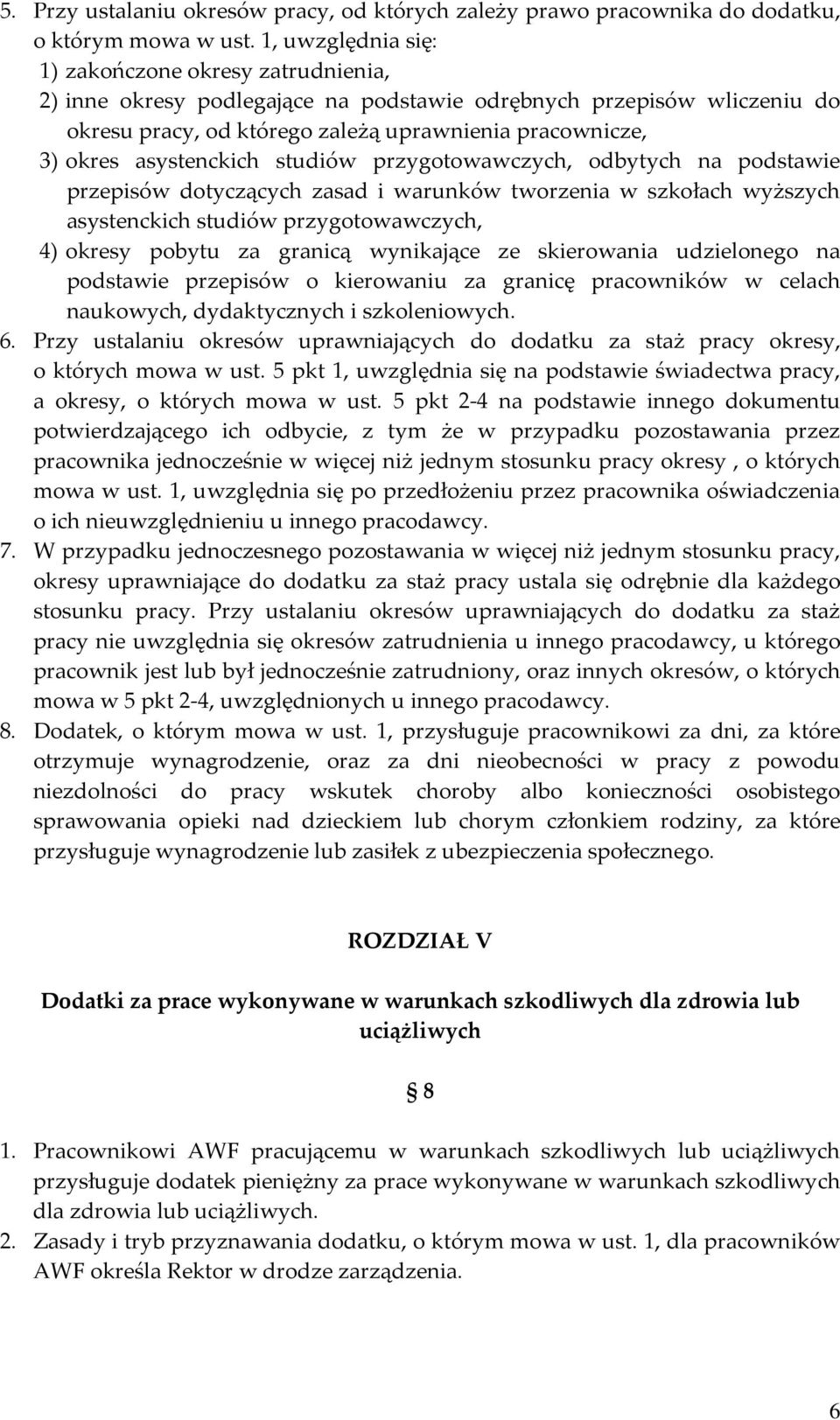 5. Przy ustalaniu okresów pracy, od których zależy prawo pracownika do dodatku, o którym mowa w ust. 1, uwzględnia się:
1) zakończone okresy zatrudnienia,
2) inne okresy podlegające na podstawie odrębnych przepisów wliczeniu do okresu pracy, od którego zależą uprawnienia pracownicze,
3) okres asystenckich studiów przygotowawczych, odbytych na podstawie przepisów dotyczących zasad i warunków tworzenia w szkołach wyższych asystenckich studiów przygotowawczych,
4) okresy pobytu za granicą wynikające ze skierowania udzielonego na podstawie przepisów o kierowaniu za granicę pracowników w celach naukowych, dydaktycznych i szkoleniowych.
6. Przy ustalaniu okresów uprawniających do dodatku za staż pracy okresy, o których mowa w ust. 5 pkt 1, uwzględnia się na podstawie świadectwa pracy, a okresy, o których mowa w ust. 5 pkt 2-4 na podstawie innego dokumentu potwierdzającego ich odbycie, z tym że w przypadku pozostawania przez pracownika jednocześnie w więcej niż jednym stosunku pracy okresy , o których mowa w ust. 1, uwzględnia się po przedłożeniu przez pracownika oświadczenia o ich nieuwzględnieniu u innego pracodawcy.
7. W przypadku jednoczesnego pozostawania w więcej niż jednym stosunku pracy, okresy uprawniające do dodatku za staż pracy ustala się odrębnie dla każdego stosunku pracy. Przy ustalaniu okresów uprawniających do dodatku za staż pracy nie uwzględnia się okresów zatrudnienia u innego pracodawcy, u którego pracownik jest lub był jednocześnie zatrudniony, oraz innych okresów, o których mowa w 5 pkt 2-4, uwzględnionych u innego pracodawcy.
8. Dodatek, o którym mowa w ust. 1, przysługuje pracownikowi za dni, za które otrzymuje wynagrodzenie, oraz za dni nieobecności w pracy z powodu niezdolności do pracy wskutek choroby albo konieczności osobistego sprawowania opieki nad dzieckiem lub chorym członkiem rodziny, za które przysługuje wynagrodzenie lub zasiłek z ubezpieczenia społecznego.

ROZDZIAŁ V

Dodatki za prace wykonywane w warunkach szkodliwych dla zdrowia lub uciążliwych

§ 8

1. Pracownikowi AWF pracującemu w warunkach szkodliwych lub uciążliwych przysługuje dodatek pieniężny za prace wykonywane w warunkach szkodliwych dla zdrowia lub uciążliwych.
2. Zasady i tryb przyznawania dodatku, o którym mowa w ust. 1, dla pracowników AWF określa Rektor w drodze zarządzenia.

6